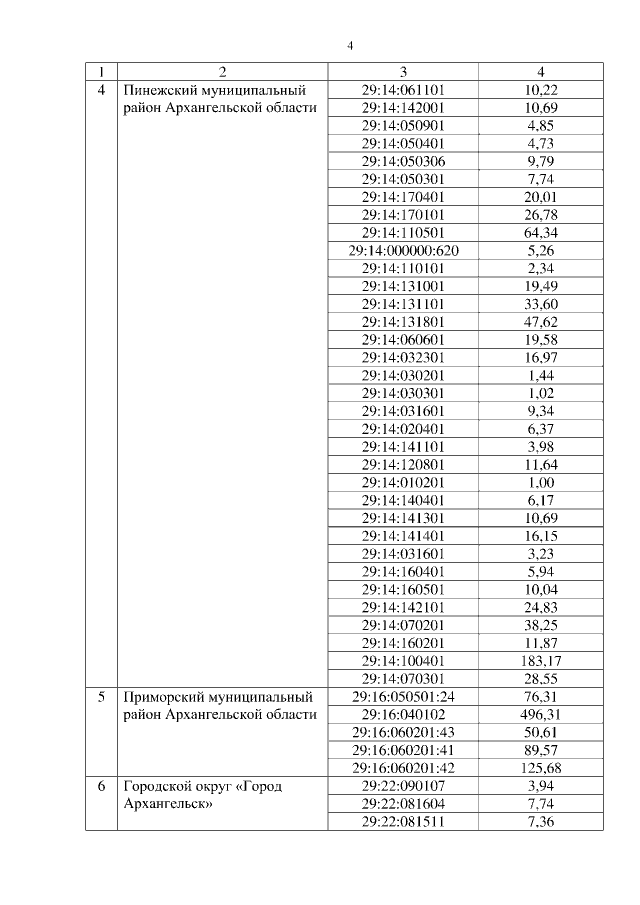 4

| 1 | 2 | 3 | 4 |
|---|---|---|---|
| 4 | Пинежский муниципальный район Архангельской области | 29:14:061101 | 10,22 |
| | | 29:14:142001 | 10,69 |
| | | 29:14:050901 | 4,85 |
| | | 29:14:050401 | 4,73 |
| | | 29:14:050306 | 9,79 |
| | | 29:14:050301 | 7,74 |
| | | 29:14:170401 | 20,01 |
| | | 29:14:170101 | 26,78 |
| | | 29:14:110501 | 64,34 |
| | | 29:14:000000:620 | 5,26 |
| | | 29:14:110101 | 2,34 |
| | | 29:14:131001 | 19,49 |
| | | 29:14:131101 | 33,60 |
| | | 29:14:131801 | 47,62 |
| | | 29:14:060601 | 19,58 |
| | | 29:14:032301 | 16,97 |
| | | 29:14:030201 | 1,44 |
| | | 29:14:030301 | 1,02 |
| | | 29:14:031601 | 9,34 |
| | | 29:14:020401 | 6,37 |
| | | 29:14:141101 | 3,98 |
| | | 29:14:120801 | 11,64 |
| | | 29:14:010201 | 1,00 |
| | | 29:14:140401 | 6,17 |
| | | 29:14:141301 | 10,69 |
| | | 29:14:141401 | 16,15 |
| | | 29:14:031601 | 3,23 |
| | | 29:14:160401 | 5,94 |
| | | 29:14:160501 | 10,04 |
| | | 29:14:142101 | 24,83 |
| | | 29:14:070201 | 38,25 |
| | | 29:14:160201 | 11,87 |
| | | 29:14:100401 | 183,17 |
| | | 29:14:070301 | 28,55 |
| 5 | Приморский муниципальный район Архангельской области | 29:16:050501:24 | 76,31 |
| | | 29:16:040102 | 496,31 |
| | | 29:16:060201:43 | 50,61 |
| | | 29:16:060201:41 | 89,57 |
| | | 29:16:060201:42 | 125,68 |
| 6 | Городской округ «Город Архангельск» | 29:22:090107 | 3,94 |
| | | 29:22:081604 | 7,74 |
| | | 29:22:081511 | 7,36 |